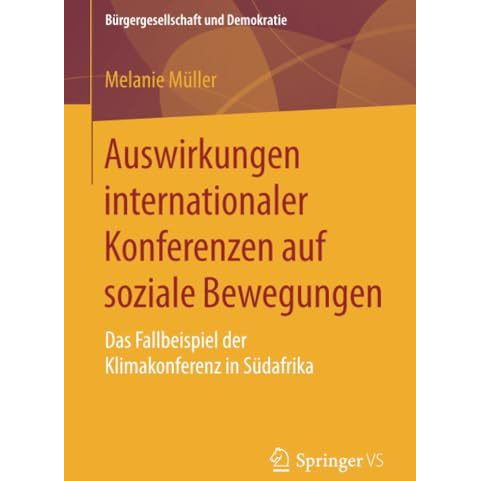 Bürgergesellschaft und Demokratie

Melanie Müller

Auswirkungen internationaler Konferenzen auf soziale Bewegungen

Das Fallbeispiel der Klimakonferenz in Südafrika

Springer VS